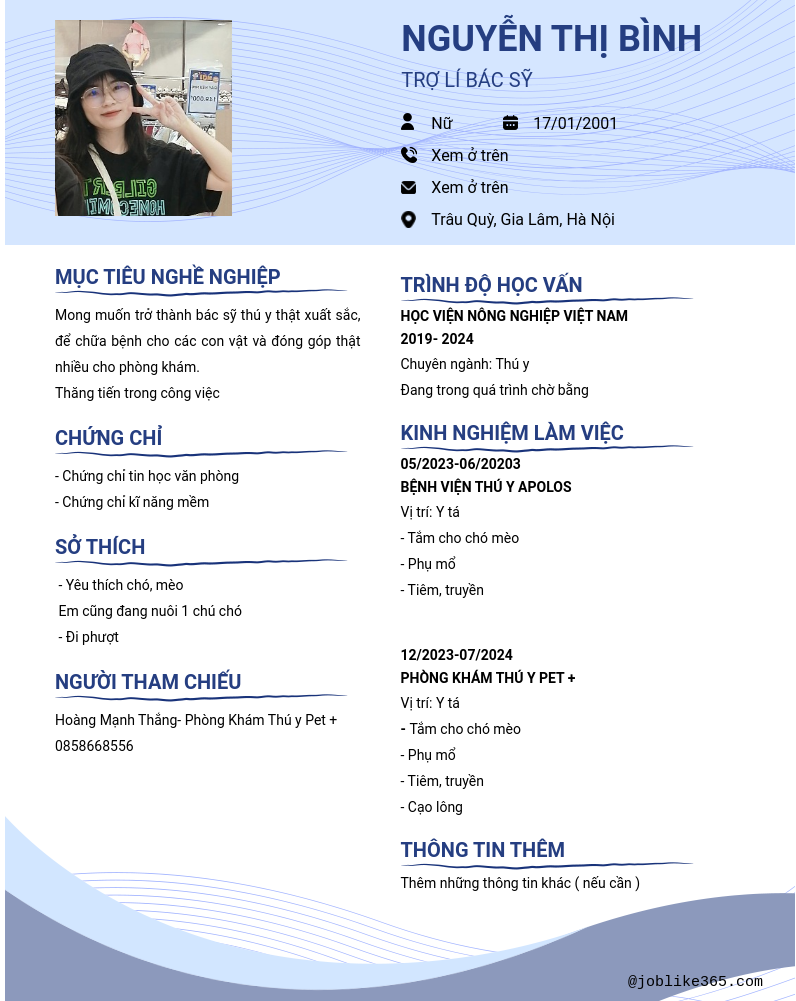 NGUYỄN THỊ BÌNH
TRỢ LÍ BÁC SỸ

Nữ 17/01/2001
Xem ở trên
Xem ở trên
Trâu Quỳ, Gia Lâm, Hà Nội

MỤC TIÊU NGHỀ NGHIỆP
Mong muốn trở thành bác sỹ thú y thật xuất sắc, để chữa bệnh cho các con vật và đóng góp thật nhiều cho phòng khám.
Thăng tiến trong công việc

CHỨNG CHỈ
- Chứng chỉ tin học văn phòng
- Chứng chỉ kĩ năng mềm

SỞ THÍCH
- Yêu thích chó, mèo
Em cũng đang nuôi 1 chú chó
- Đi phượt

NGƯỜI THAM CHIẾU
Hoàng Mạnh Thắng- Phòng Khám Thú y Pet +
0858668556

TRÌNH ĐỘ HỌC VẤN
HỌC VIỆN NÔNG NGHIỆP VIỆT NAM
2019- 2024
Chuyên ngành: Thú y
Đang trong quá trình chờ bằng

KINH NGHIỆM LÀM VIỆC
05/2023-06/20203
BỆNH VIỆN THÚ Y APOLOS
Vị trí: Y tá
- Tắm cho chó mèo
- Phụ mổ
- Tiêm, truyền

12/2023-07/2024
PHÒNG KHÁM THÚ Y PET +
Vị trí: Y tá
- Tắm cho chó mèo
- Phụ mổ
- Tiêm, truyền
- Cạo lông

THÔNG TIN THÊM
Thêm những thông tin khác ( nếu cần )

@joblike365.com